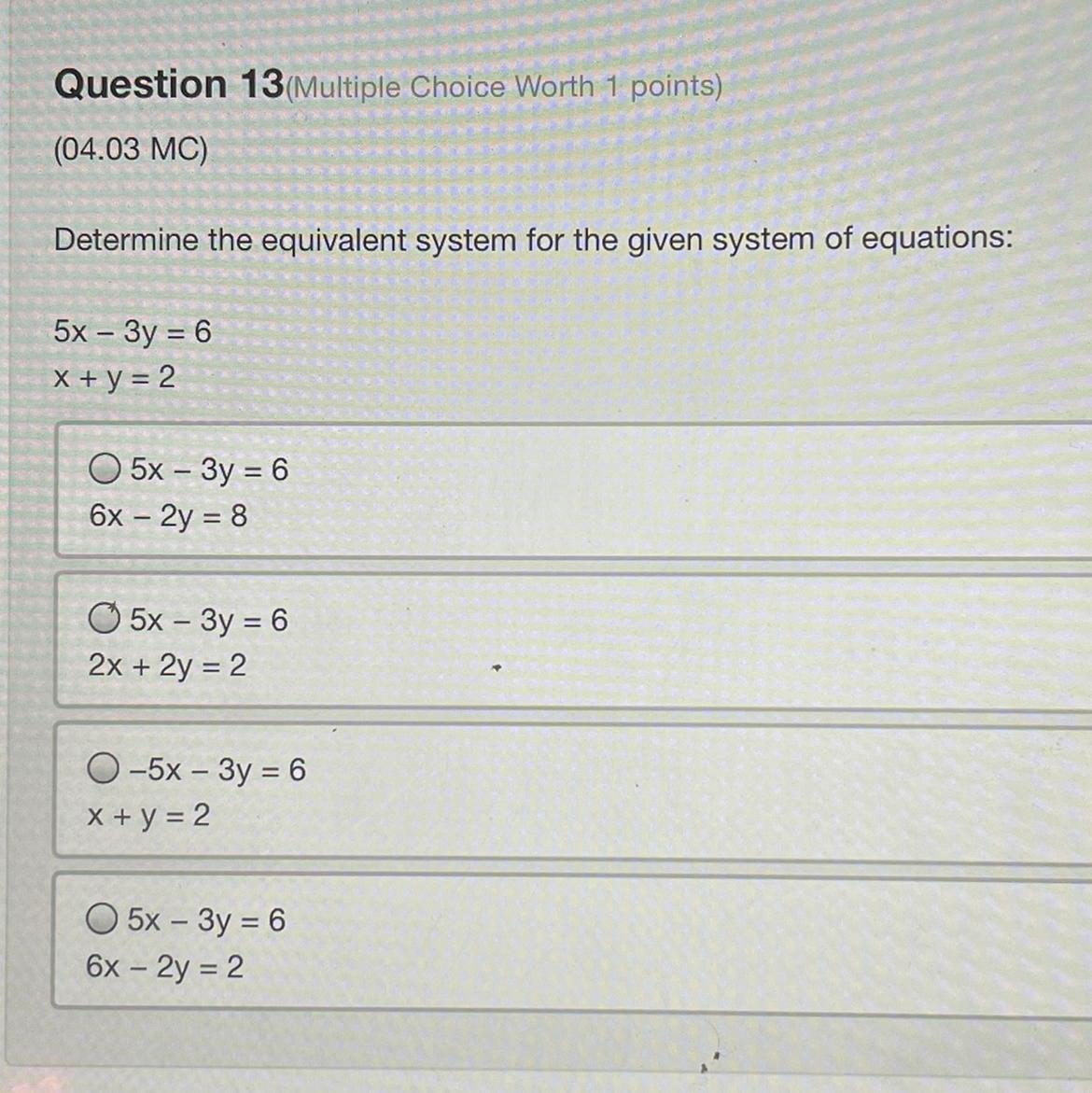 Question 13(Multiple Choice Worth 1 points)

(04.03 MC)

Determine the equivalent system for the given system of equations:

$5x - 3y = 6$
$x + y = 2$

$5x - 3y = 6$
$6x - 2y = 8$

$5x - 3y = 6$
$2x + 2y = 2$

$-5x - 3y = 6$
$x + y = 2$

$5x - 3y = 6$
$6x - 2y = 2$